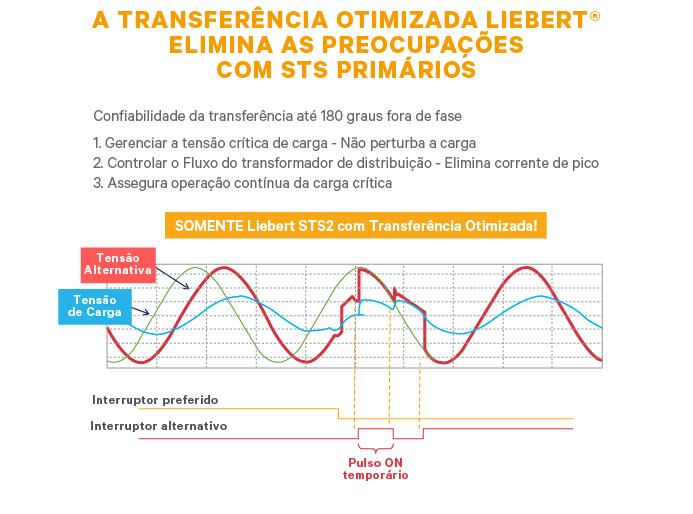 A TRANSFERÊNCIA OTIMIZADA LIEBERT® ELIMINA AS PREOCUPAÇÕES COM STS PRIMÁRIOS

Confiabilidade da transferência até 180 graus fora de fase

1. Gerenciar a tensão crítica de carga - Não perturba a carga
2. Controlar o Fluxo do transformador de distribuição - Elimina corrente de pico
3. Assegura operação contínua da carga crítica

SOMENTE Liebert STS2 com Transferência Otimizada!

Tensão Alternativa

Tensão de Carga

Interruptor preferido

Interruptor alternativo

Pulso ON temporário